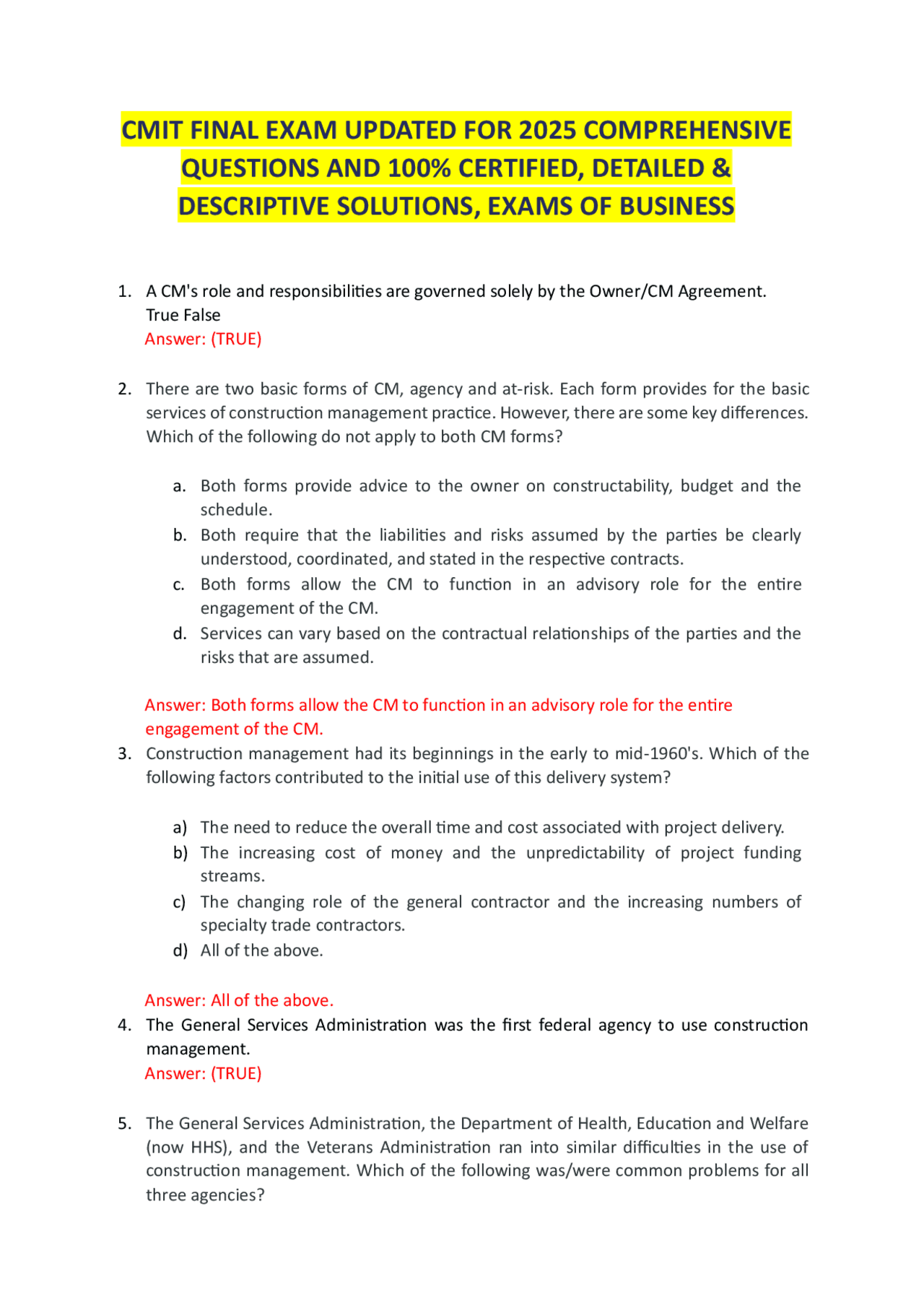 CMIT FINAL EXAM UPDATED FOR 2025 COMPREHENSIVE QUESTIONS AND 100% CERTIFIED, DETAILED & DESCRIPTIVE SOLUTIONS, EXAMS OF BUSINESS

1. A CM's role and responsibilities are governed solely by the Owner/CM Agreement.
True False
Answer: (TRUE)

2. There are two basic forms of CM, agency and at-risk. Each form provides for the basic services of construction management practice. However, there are some key differences. Which of the following do not apply to both CM forms?

a. Both forms provide advice to the owner on constructability, budget and the schedule.
b. Both require that the liabilities and risks assumed by the parties be clearly understood, coordinated, and stated in the respective contracts.
c. Both forms allow the CM to function in an advisory role for the entire engagement of the CM.
d. Services can vary based on the contractual relationships of the parties and the risks that are assumed.

Answer: Both forms allow the CM to function in an advisory role for the entire engagement of the CM.

3. Construction management had its beginnings in the early to mid-1960's. Which of the following factors contributed to the initial use of this delivery system?

a) The need to reduce the overall time and cost associated with project delivery.
b) The increasing cost of money and the unpredictability of project funding streams.
c) The changing role of the general contractor and the increasing numbers of specialty trade contractors.
d) All of the above.

Answer: All of the above.

4. The General Services Administration was the first federal agency to use construction management.
Answer: (TRUE)

5. The General Services Administration, the Department of Health, Education and Welfare (now HHS), and the Veterans Administration ran into similar difficulties in the use of construction management. Which of the following was/were common problems for all three agencies?